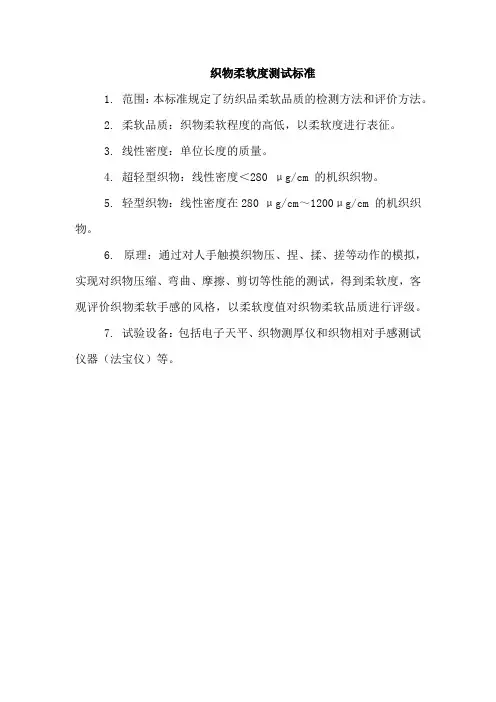 织物柔软度测试标准

1. 范围：本标准规定了纺织品柔软品质的检测方法和评价方法。

2. 柔软品质：织物柔软程度的高低，以柔软度进行表征。

3. 线性密度：单位长度的质量。

4. 超轻型织物：线性密度＜280 μg/cm 的机织织物。

5. 轻型织物：线性密度在 280 μg/cm～1200μg/cm 的机织织物。

6. 原理：通过对人手触摸织物压、捏、揉、搓等动作的模拟，实现对织物压缩、弯曲、摩擦、剪切等性能的测试，得到柔软度，客观评价织物柔软手感的风格，以柔软度值对织物柔软品质进行评级。

7. 试验设备：包括电子天平、织物测厚仪和织物相对手感测试仪器（法宝仪）等。